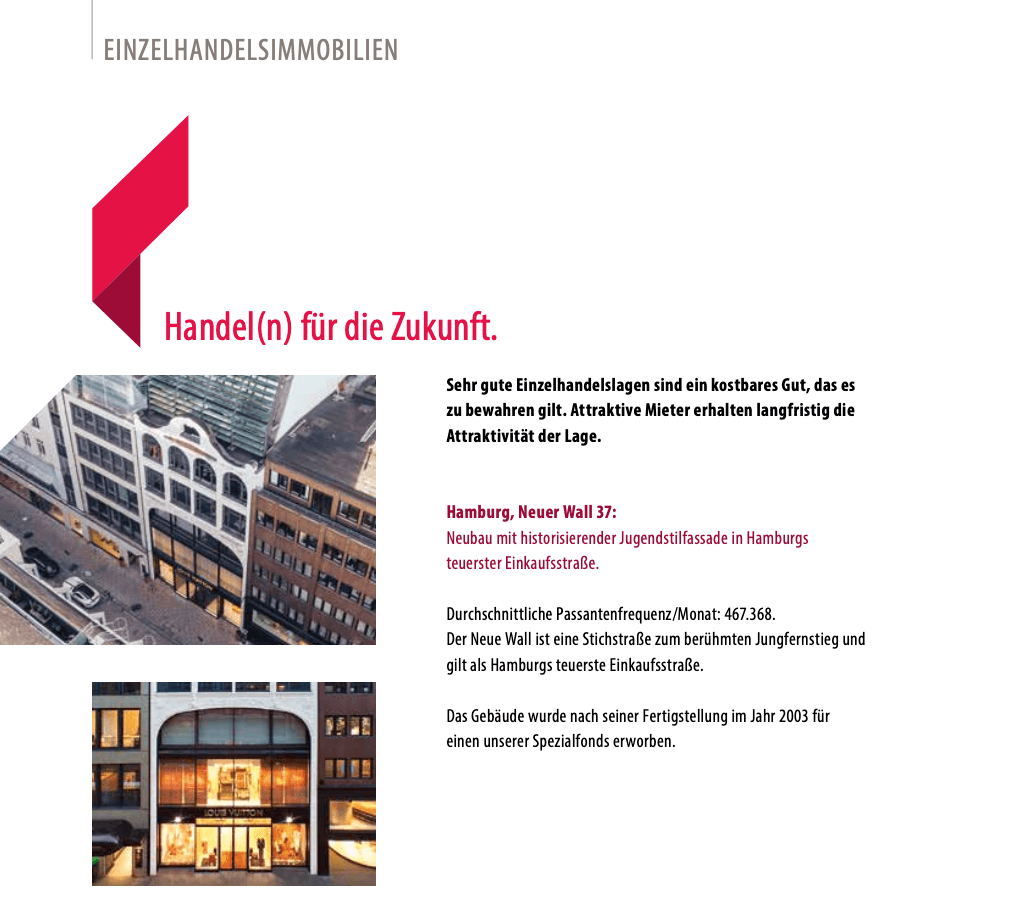 EINZELHANDELSIMMOBILIEN

Handel(n) für die Zukunft.

Sehr gute Einzelhandelslagen sind ein kostbares Gut, das es zu bewahren gilt. Attraktive Mieter erhalten langfristig die Attraktivität der Lage.

Hamburg, Neuer Wall 37:
Neubau mit historisierender Jugendstilfassade in Hamburgs teuerster Einkaufsstraße.

Durchschnittliche Passantenfrequenz/Monat: 467.368.
Der Neue Wall ist eine Stichstraße zum berühmten Jungfernstieg und gilt als Hamburgs teuerste Einkaufsstraße.

Das Gebäude wurde nach seiner Fertigstellung im Jahr 2003 für einen unserer Spezialfonds erworben.